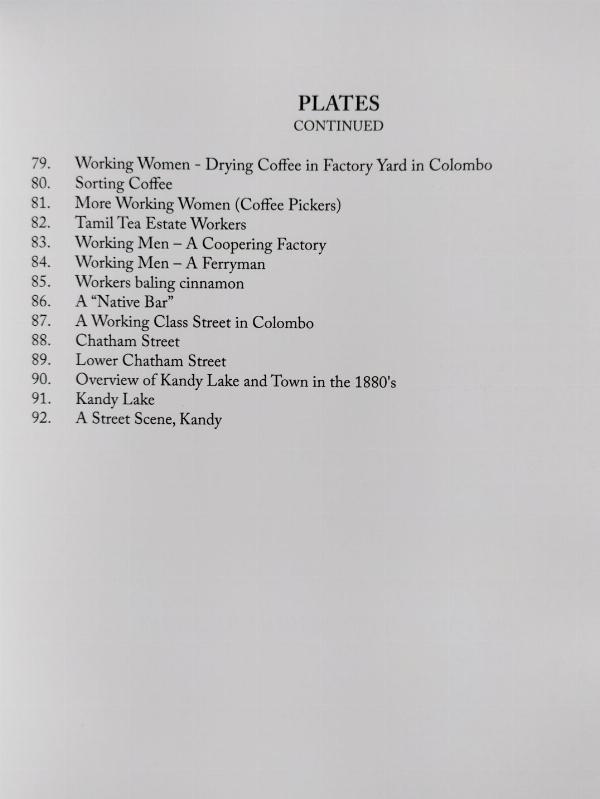 PLATES
CONTINUED

79. Working Women - Drying Coffee in Factory Yard in Colombo
80. Sorting Coffee
81. More Working Women (Coffee Pickers)
82. Tamil Tea Estate Workers
83. Working Men – A Coopering Factory
84. Working Men – A Ferryman
85. Workers baling cinnamon
86. A "Native Bar"
87. A Working Class Street in Colombo
88. Chatham Street
89. Lower Chatham Street
90. Overview of Kandy Lake and Town in the 1880's
91. Kandy Lake
92. A Street Scene, Kandy